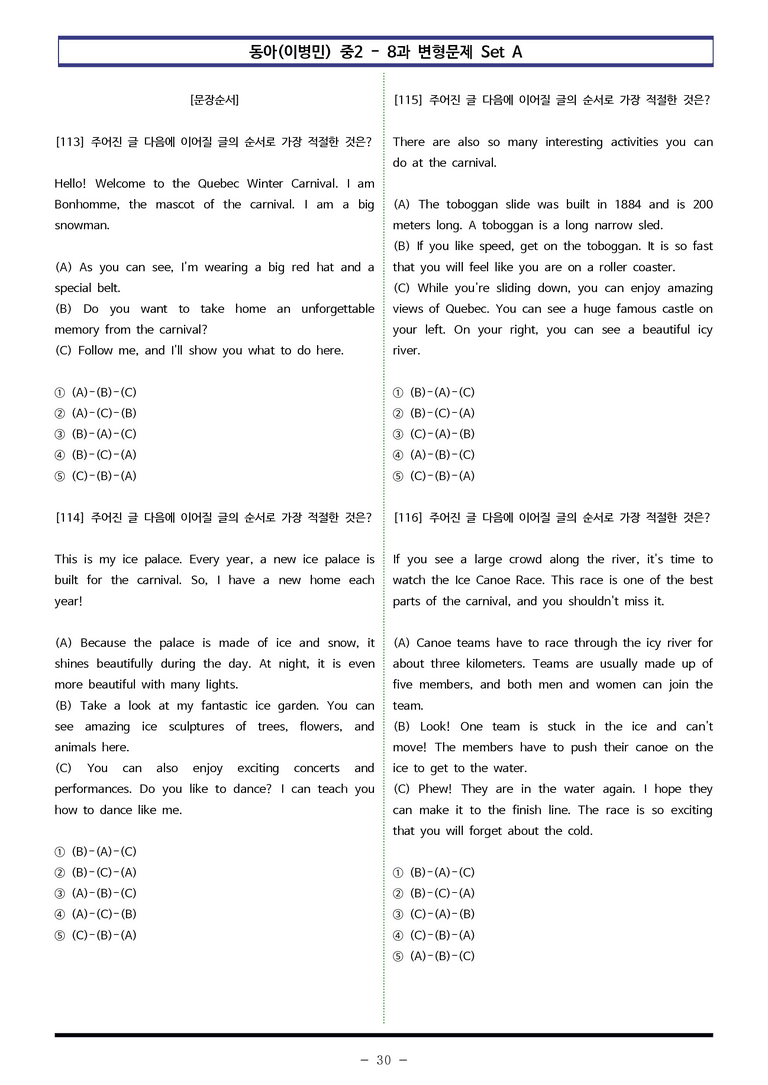 동아(이병민) 중2 - 8과 변형문제 Set A

[문장순서]

[113] 주어진 글 다음에 이어질 글의 순서로 가장 적절한 것은?

Hello! Welcome to the Quebec Winter Carnival. I am Bonhomme, the mascot of the carnival. I am a big snowman.

(A) As you can see, I'm wearing a big red hat and a special belt.
(B) Do you want to take home an unforgettable memory from the carnival?
(C) Follow me, and I'll show you what to do here.

① (A)-(B)-(C)
② (A)-(C)-(B)
③ (B)-(A)-(C)
④ (B)-(C)-(A)
⑤ (C)-(B)-(A)

[114] 주어진 글 다음에 이어질 글의 순서로 가장 적절한 것은?

This is my ice palace. Every year, a new ice palace is built for the carnival. So, I have a new home each year!

(A) Because the palace is made of ice and snow, it shines beautifully during the day. At night, it is even more beautiful with many lights.
(B) Take a look at my fantastic ice garden. You can see amazing ice sculptures of trees, flowers, and animals here.
(C) You can also enjoy exciting concerts and performances. Do you like to dance? I can teach you how to dance like me.

① (B)-(A)-(C)
② (B)-(C)-(A)
③ (A)-(B)-(C)
④ (A)-(C)-(B)
⑤ (C)-(B)-(A)

[115] 주어진 글 다음에 이어질 글의 순서로 가장 적절한 것은?

There are also so many interesting activities you can do at the carnival.

(A) The toboggan slide was built in 1884 and is 200 meters long. A toboggan is a long narrow sled.
(B) If you like speed, get on the toboggan. It is so fast that you will feel like you are on a roller coaster.
(C) While you're sliding down, you can enjoy amazing views of Quebec. You can see a huge famous castle on your left. On your right, you can see a beautiful icy river.

① (B)-(A)-(C)
② (B)-(C)-(A)
③ (C)-(A)-(B)
④ (A)-(B)-(C)
⑤ (C)-(B)-(A)

[116] 주어진 글 다음에 이어질 글의 순서로 가장 적절한 것은?

If you see a large crowd along the river, it's time to watch the Ice Canoe Race. This race is one of the best parts of the carnival, and you shouldn't miss it.

(A) Canoe teams have to race through the icy river for about three kilometers. Teams are usually made up of five members, and both men and women can join the team.
(B) Look! One team is stuck in the ice and can't move! The members have to push their canoe on the ice to get to the water.
(C) Phew! They are in the water again. I hope they can make it to the finish line. The race is so exciting that you will forget about the cold.

① (B)-(A)-(C)
② (B)-(C)-(A)
③ (C)-(A)-(B)
④ (C)-(B)-(A)
⑤ (A)-(B)-(C)

- 30 -